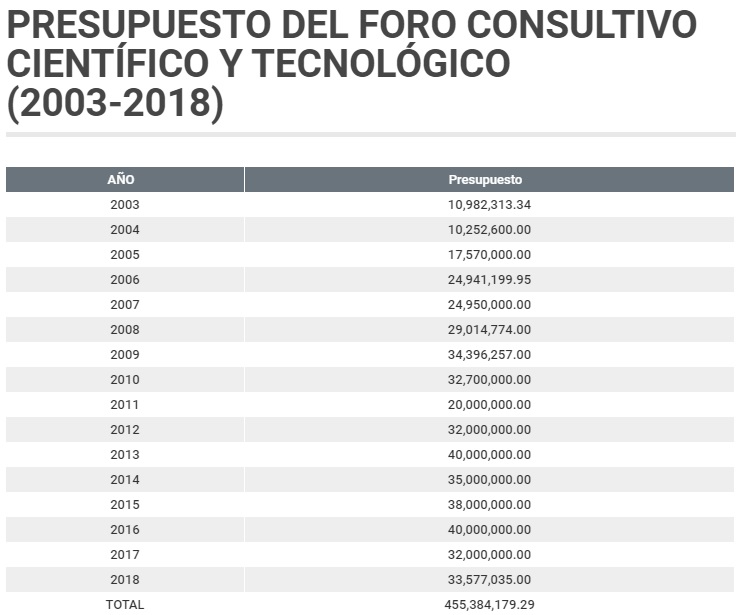 PRESUPUESTO DEL FORO CONSULTIVO CIENTÍFICO Y TECNOLÓGICO (2003-2018)

| AÑO | Presupuesto |
|---|---|
| 2003 | 10,982,313.34 |
| 2004 | 10,252,600.00 |
| 2005 | 17,570,000.00 |
| 2006 | 24,941,199.95 |
| 2007 | 24,950,000.00 |
| 2008 | 29,014,774.00 |
| 2009 | 34,396,257.00 |
| 2010 | 32,700,000.00 |
| 2011 | 20,000,000.00 |
| 2012 | 32,000,000.00 |
| 2013 | 40,000,000.00 |
| 2014 | 35,000,000.00 |
| 2015 | 38,000,000.00 |
| 2016 | 40,000,000.00 |
| 2017 | 32,000,000.00 |
| 2018 | 33,577,035.00 |
| TOTAL | 455,384,179.29 |